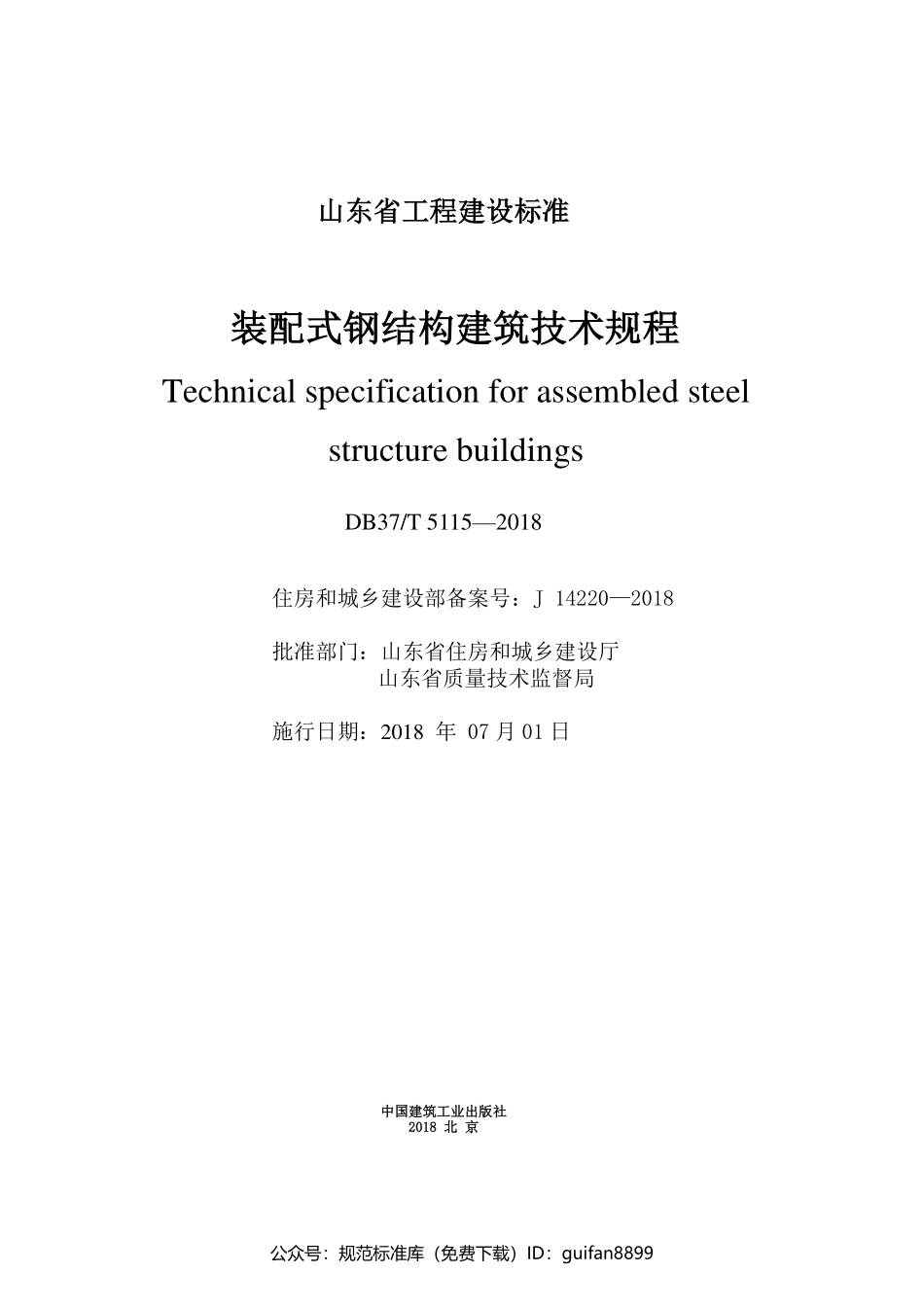 山东省工程建设标准

装配式钢结构建筑技术规程

Technical specification for assembled steel structure buildings

DB37/T 5115—2018

住房和城乡建设部备案号：J 14220—2018

批准部门：山东省住房和城乡建设厅
山东省质量技术监督局

施行日期：2018 年 07 月 01 日

中国建筑工业出版社
2018 北 京

公众号：规范标准库（免费下载）ID：guifan8899